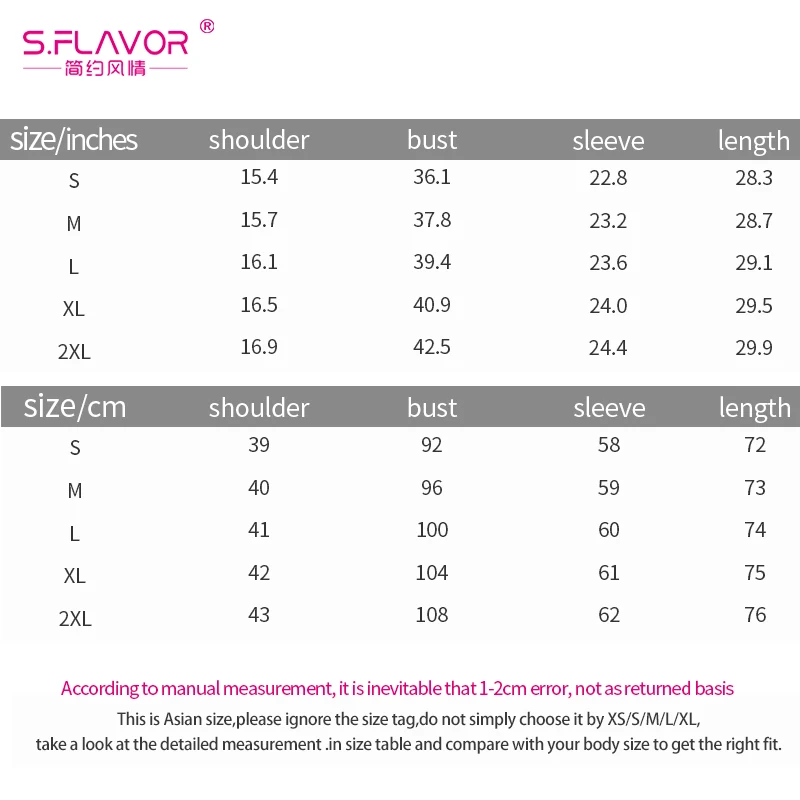 S.FLAVOR®
简约风情

| size/inches | shoulder | bust | sleeve | length |
|---|---|---|---|---|
| S | 15.4 | 36.1 | 22.8 | 28.3 |
| M | 15.7 | 37.8 | 23.2 | 28.7 |
| L | 16.1 | 39.4 | 23.6 | 29.1 |
| XL | 16.5 | 40.9 | 24.0 | 29.5 |
| 2XL | 16.9 | 42.5 | 24.4 | 29.9 |

| size/cm | shoulder | bust | sleeve | length |
|---|---|---|---|---|
| S | 39 | 92 | 58 | 72 |
| M | 40 | 96 | 59 | 73 |
| L | 41 | 100 | 60 | 74 |
| XL | 42 | 104 | 61 | 75 |
| 2XL | 43 | 108 | 62 | 76 |

According to manual measurement, it is inevitable that 1-2cm error, not as returned basis

This is Asian size,please ignore the size tag,do not simply choose it by XS/S/M/L/XL, take a look at the detailed measurement .in size table and compare with your body size to get the right fit.